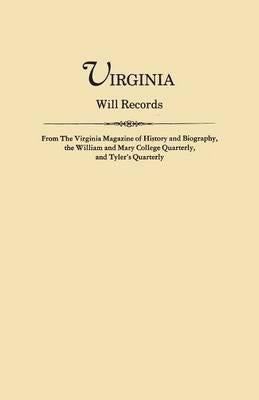 VIRGINIA

Will Records

From The Virginia Magazine of History and Biography, the William and Mary College Quarterly, and Tyler's Quarterly